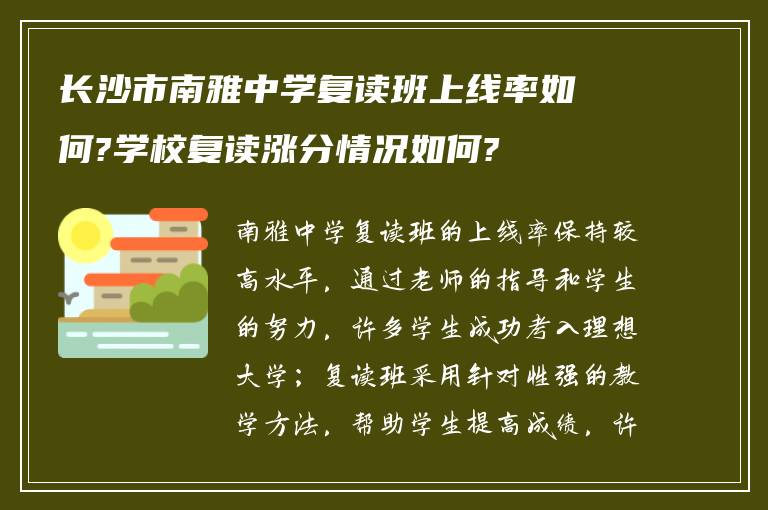 长沙市南雅中学复读班上线率如何?学校复读涨分情况如何?

南雅中学复读班的上线率保持较高水平，通过老师的指导和学生的努力，许多学生成功考入理想大学；复读班采用针对性强的教学方法，帮助学生提高成绩，许